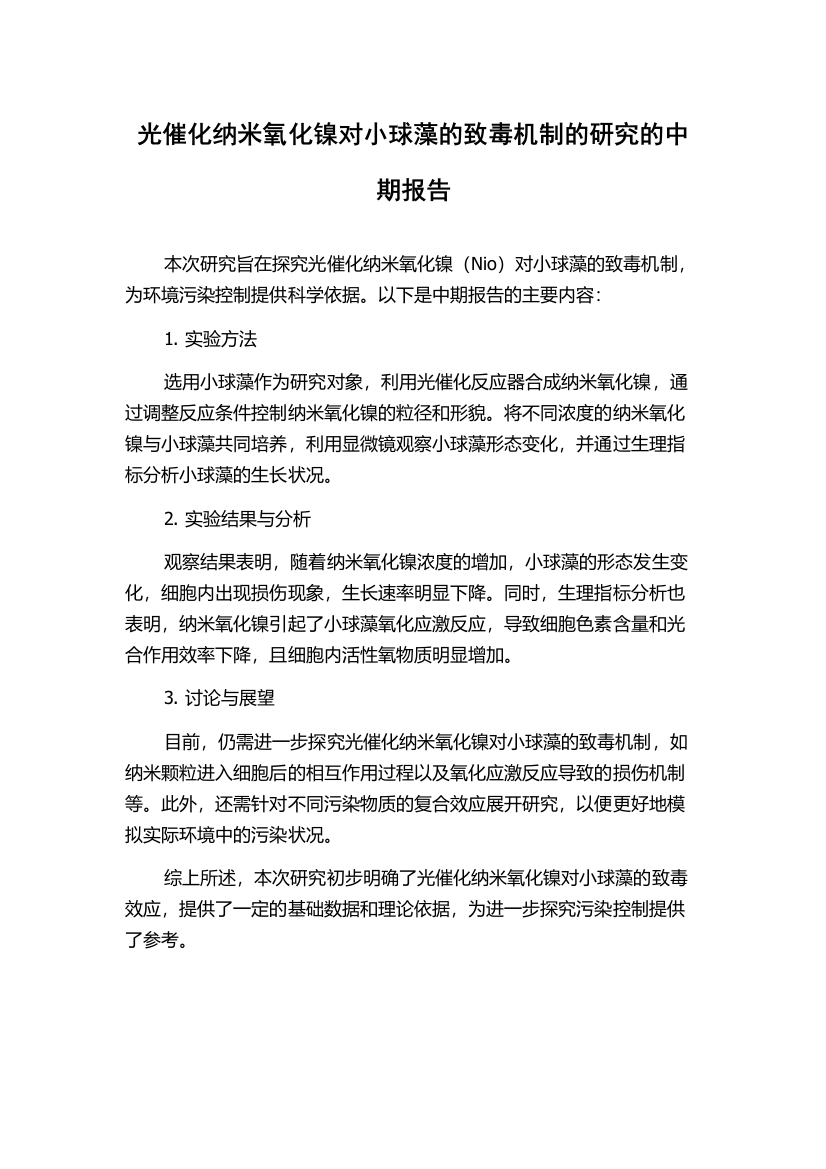 光催化纳米氧化镍对小球藻的致毒机制的研究的中期报告

本次研究旨在探究光催化纳米氧化镍（Nio）对小球藻的致毒机制，为环境污染控制提供科学依据。以下是中期报告的主要内容：

1. 实验方法

选用小球藻作为研究对象，利用光催化反应器合成纳米氧化镍，通过调整反应条件控制纳米氧化镍的粒径和形貌。将不同浓度的纳米氧化镍与小球藻共同培养，利用显微镜观察小球藻形态变化，并通过生理指标分析小球藻的生长状况。

2. 实验结果与分析

观察结果表明，随着纳米氧化镍浓度的增加，小球藻的形态发生变化，细胞内出现损伤现象，生长速率明显下降。同时，生理指标分析也表明，纳米氧化镍引起了小球藻氧化应激反应，导致细胞色素含量和光合作用效率下降，且细胞内活性氧物质明显增加。

3. 讨论与展望

目前，仍需进一步探究光催化纳米氧化镍对小球藻的致毒机制，如纳米颗粒进入细胞后的相互作用过程以及氧化应激反应导致的损伤机制等。此外，还需针对不同污染物质的复合效应展开研究，以便更好地模拟实际环境中的污染状况。

综上所述，本次研究初步明确了光催化纳米氧化镍对小球藻的致毒效应，提供了一定的基础数据和理论依据，为进一步探究污染控制提供了参考。